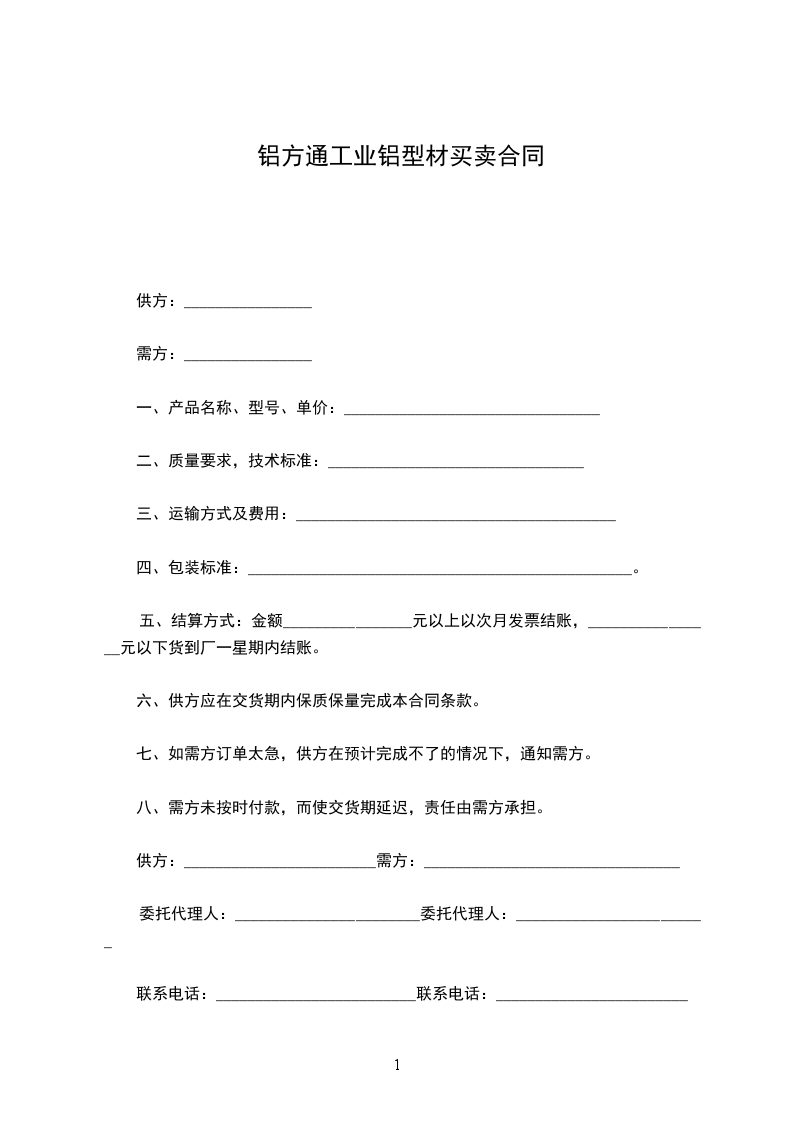 铝方通工业铝型材买卖合同

供方：________________

需方：________________

一、产品名称、型号、单价：________________________________

二、质量要求，技术标准：________________________________

三、运输方式及费用：________________________________________

四、包装标准：________________________________________________。

五、结算方式：金额________________元以上以次月发票结账，________________元以下货到厂一星期内结账。

六、供方应在交货期内保质保量完成本合同条款。

七、如需方订单太急，供方在预计完成不了的情况下，通知需方。

八、需方未按时付款，而使交货期延迟，责任由需方承担。

供方：________________________需方：________________________________

委托代理人：________________________委托代理人：________________________

联系电话：_________________________联系电话：________________________

1